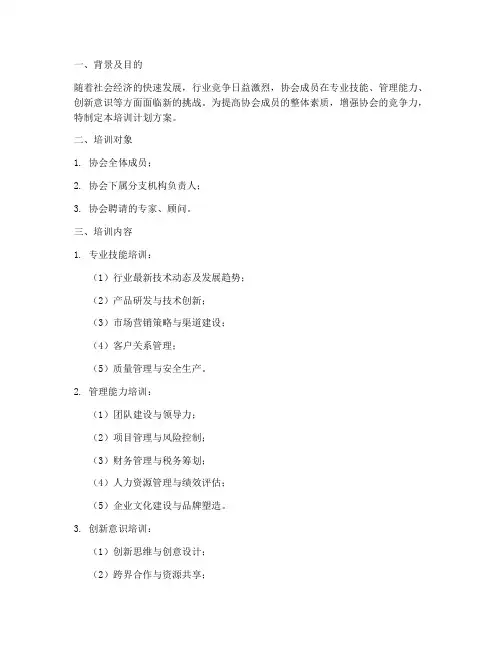 一、背景及目的

随着社会经济的快速发展，行业竞争日益激烈，协会成员在专业技能、管理能力、创新意识等方面面临新的挑战。为提高协会成员的整体素质，增强协会的竞争力，特制定本培训计划方案。

二、培训对象

1. 协会全体成员；

2. 协会下属分支机构负责人；

3. 协会聘请的专家、顾问。

三、培训内容

1. 专业技能培训：

（1）行业最新技术动态及发展趋势；

（2）产品研发与技术创新；

（3）市场营销策略与渠道建设；

（4）客户关系管理；

（5）质量管理与安全生产。

2. 管理能力培训：

（1）团队建设与领导力；

（2）项目管理与风险控制；

（3）财务管理与税务筹划；

（4）人力资源管理与绩效评估；

（5）企业文化建设与品牌塑造。

3. 创新意识培训：

（1）创新思维与创意设计；

（2）跨界合作与资源共享；